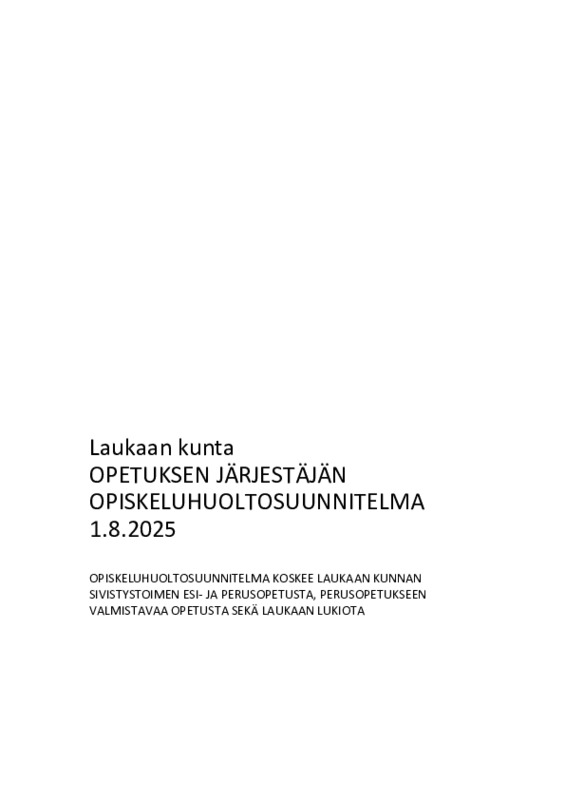 Laukaan kunta
OPETUKSEN JÄRJESTÄJÄN
OPISKELUHUOLTOSUUNNITELMA
1.8.2025

OPISKELUHUOLTOSUUNNITELMA KOSKEE LAUKAAN KUNNAN SIVISTYSTOIMEN ESI- JA PERUSOPETUSTA, PERUSOPETUKSEEN VALMISTAVAA OPETUSTA SEKÄ LAUKAAN LUKIOTA